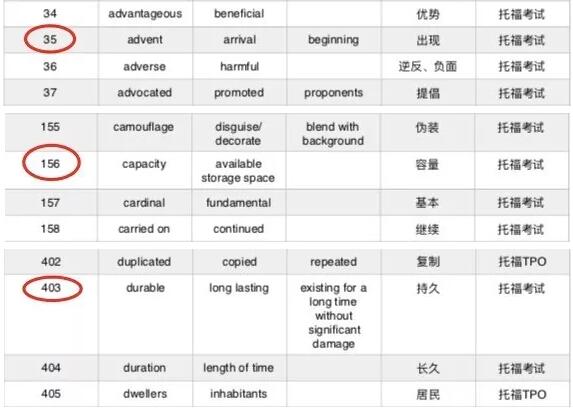 | 34 | advantageous | beneficial | | 优势 | 托福考试 |
|---|---|---|---|---|---|
| 35 | advent | arrival | beginning | 出现 | 托福考试 |
| 36 | adverse | harmful | | 逆反、负面 | 托福考试 |
| 37 | advocated | promoted | proponents | 提倡 | 托福考试 |

| 155 | camouflage | disguise/ decorate | blend with background | 伪装 | 托福考试 |
|---|---|---|---|---|---|
| 156 | capacity | available storage space | | 容量 | 托福考试 |
| 157 | cardinal | fundamental | | 基本 | 托福考试 |
| 158 | carried on | continued | | 继续 | 托福考试 |

| 402 | duplicated | copied | repeated | 复制 | 托福TPO |
|---|---|---|---|---|---|
| 403 | durable | long lasting | existing for a long time without significant damage | 持久 | 托福考试 |
| 404 | duration | length of time | | 长久 | 托福考试 |
| 405 | dwellers | inhabitants | | 居民 | 托福TPO |